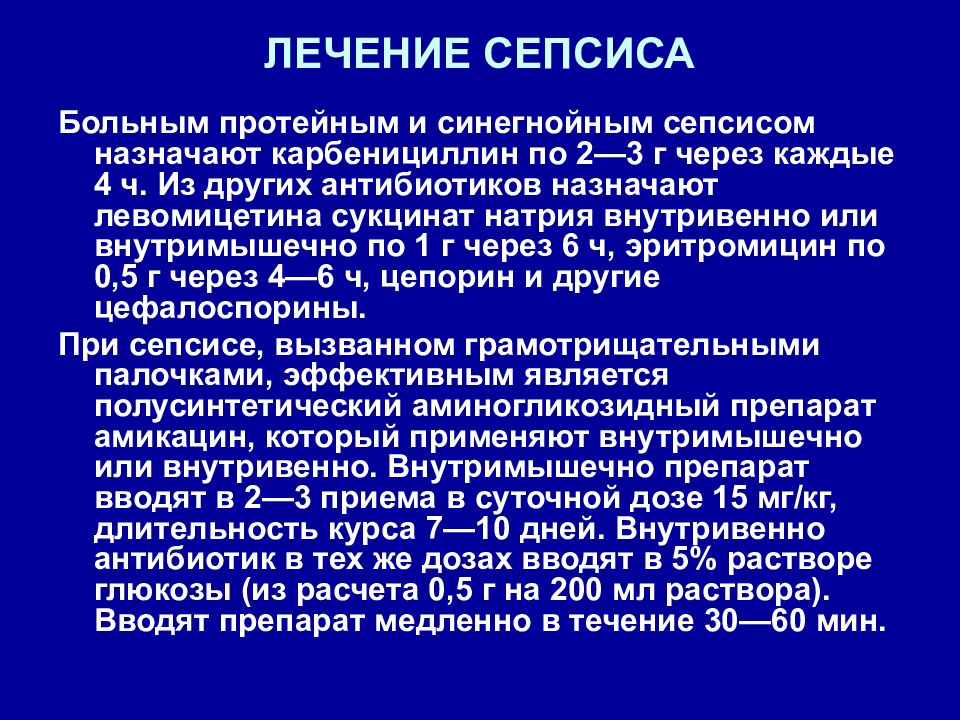 ЛЕЧЕНИЕ СЕПСИСА

Больным протейным и синегнойным сепсисом назначают карбенициллин по 2—3 г через каждые 4 ч. Из других антибиотиков назначают левомицетина сукцинат натрия внутривенно или внутримышечно по 1 г через 6 ч, эритромицин по 0,5 г через 4—6 ч, цепорин и другие цефалоспорины.

При сепсисе, вызванном грамотрицательными палочками, эффективным является полусинтетический аминогликозидный препарат амикацин, который применяют внутримышечно или внутривенно. Внутримышечно препарат вводят в 2—3 приема в суточной дозе 15 мг/кг, длительность курса 7—10 дней. Внутривенно антибиотик в тех же дозах вводят в 5% растворе глюкозы (из расчета 0,5 г на 200 мл раствора). Вводят препарат медленно в течение 30—60 мин.